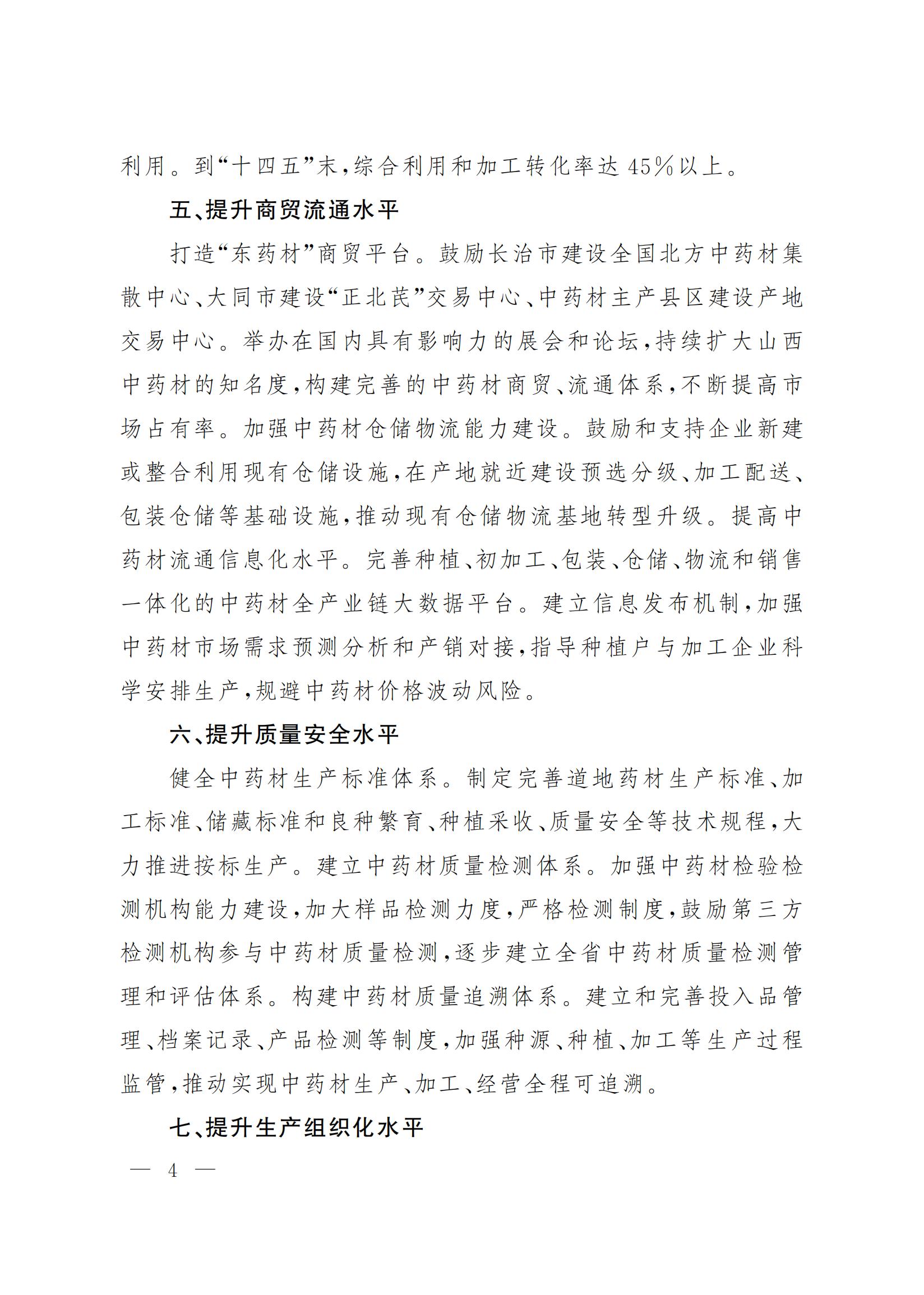 利用。到“十四五”末，综合利用和加工转化率达45%以上。

五、提升商贸流通水平

打造“东药材”商贸平台。鼓励长治市建设全国北方中药材集散中心、大同市建设“正北芪”交易中心、中药材主产县区建设产地交易中心。举办在国内具有影响力的展会和论坛，持续扩大山西中药材的知名度，构建完善的中药材商贸、流通体系，不断提高市场占有率。加强中药材仓储物流能力建设。鼓励和支持企业新建或整合利用现有仓储设施，在产地就近建设预选分级、加工配送、包装仓储等基础设施，推动现有仓储物流基地转型升级。提高中药材流通信息化水平。完善种植、初加工、包装、仓储、物流和销售一体化的中药材全产业链大数据平台。建立信息发布机制，加强中药材市场需求预测分析和产销对接，指导种植户与加工企业科学安排生产，规避中药材价格波动风险。

六、提升质量安全水平

健全中药材生产标准体系。制定完善道地药材生产标准、加工标准、储藏标准和良种繁育、种植采收、质量安全等技术规程，大力推进按标生产。建立中药材质量检测体系。加强中药材检验检测机构能力建设，加大样品检测力度，严格检测制度，鼓励第三方检测机构参与中药材质量检测，逐步建立全省中药材质量检测管理和评估体系。构建中药材质量追溯体系。建立和完善投入品管理、档案记录、产品检测等制度，加强种源、种植、加工等生产过程监管，推动实现中药材生产、加工、经营全程可追溯。

七、提升生产组织化水平

— 4 —